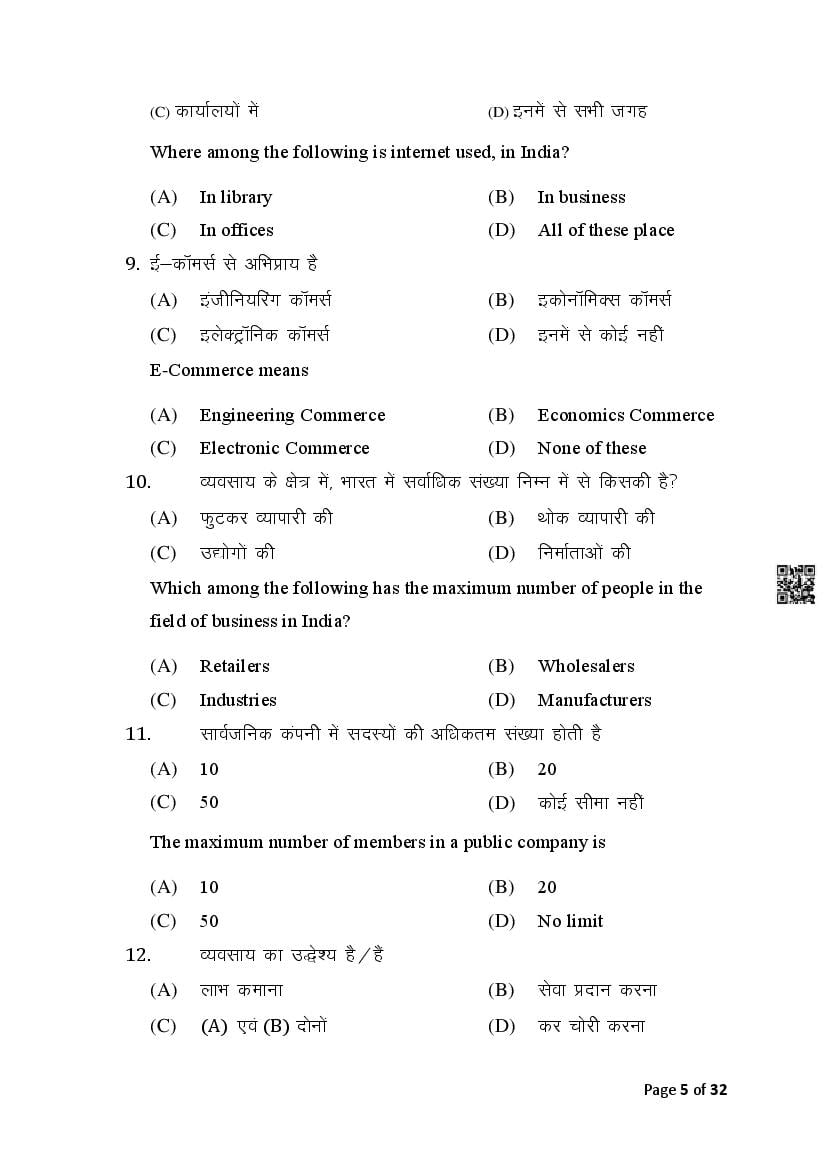 (C) कार्यालयों में (D) इनमें से सभी जगह

Where among the following is internet used, in India?

(A) In library (B) In business
(C) In offices (D) All of these place

9. ई–कॉमर्स से अभिप्राय है

(A) इंजीनियरिंग कॉमर्स (B) इकोनॉमिक्स कॉमर्स
(C) इलेक्ट्रॉनिक कॉमर्स (D) इनमें से कोई नहीं

E-Commerce means

(A) Engineering Commerce (B) Economics Commerce
(C) Electronic Commerce (D) None of these

10. व्यवसाय के क्षेत्र में, भारत में सर्वाधिक संख्या निम्न में से किसकी है?

(A) फुटकर व्यापारी की (B) थोक व्यापारी की
(C) उद्योगों की (D) निर्माताओं की

Which among the following has the maximum number of people in the field of business in India?

(A) Retailers (B) Wholesalers
(C) Industries (D) Manufacturers

11. सार्वजनिक कंपनी में सदस्यों की अधिकतम संख्या होती है

(A) 10 (B) 20
(C) 50 (D) कोई सीमा नहीं

The maximum number of members in a public company is

(A) 10 (B) 20
(C) 50 (D) No limit

12. व्यवसाय का उद्देश्य है/हैं

(A) लाभ कमाना (B) सेवा प्रदान करना
(C) (A) एवं (B) दोनों (D) कर चोरी करना

Page 5 of 32